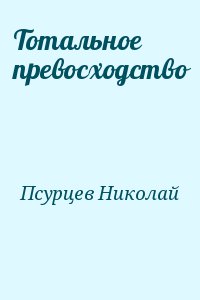 Тотальное превосходство

Псурцев Николай